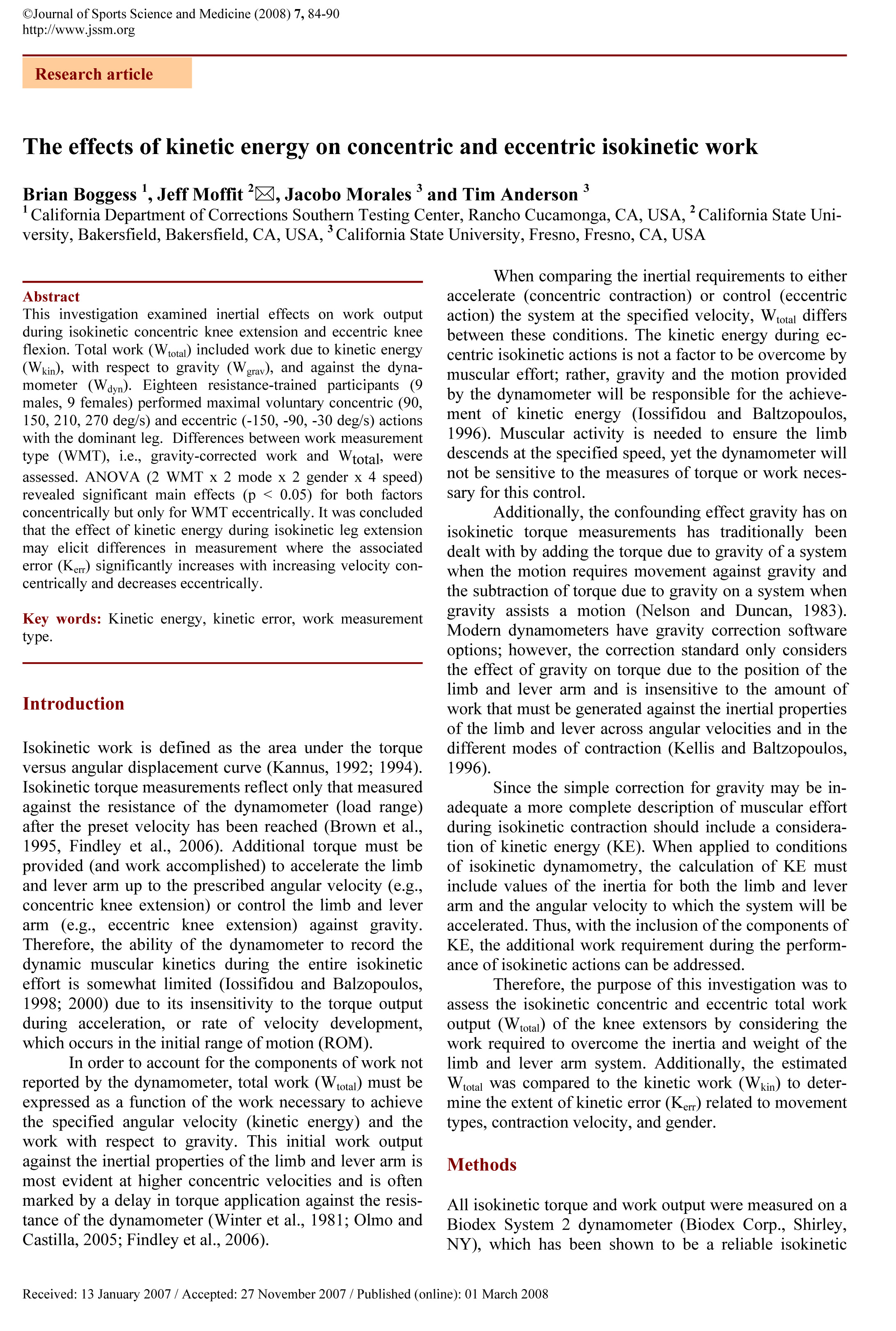 ©Journal of Sports Science and Medicine (2008) 7, 84-90
http://www.jssm.org

Research article

The effects of kinetic energy on concentric and eccentric isokinetic work

Brian Boggess $^1$, Jeff Moffit $^2$✉, Jacobo Morales $^3$ and Tim Anderson $^3$
$^1$ California Department of Corrections Southern Testing Center, Rancho Cucamonga, CA, USA, $^2$ California State University, Bakersfield, Bakersfield, CA, USA, $^3$ California State University, Fresno, Fresno, CA, USA

Abstract
This investigation examined inertial effects on work output during isokinetic concentric knee extension and eccentric knee flexion. Total work ($W_{total}$) included work due to kinetic energy ($W_{kin}$), with respect to gravity ($W_{grav}$), and against the dynamometer ($W_{dyn}$). Eighteen resistance-trained participants (9 males, 9 females) performed maximal voluntary concentric (90, 150, 210, 270 deg/s) and eccentric (-150, -90, -30 deg/s) actions with the dominant leg. Differences between work measurement type (WMT), i.e., gravity-corrected work and $W_{total}$, were assessed. ANOVA (2 WMT x 2 mode x 2 gender x 4 speed) revealed significant main effects (p < 0.05) for both factors concentrically but only for WMT eccentrically. It was concluded that the effect of kinetic energy during isokinetic leg extension may elicit differences in measurement where the associated error ($K_{err}$) significantly increases with increasing velocity concentrically and decreases eccentrically.

Key words: Kinetic energy, kinetic error, work measurement type.

Introduction

Isokinetic work is defined as the area under the torque versus angular displacement curve (Kannus, 1992; 1994). Isokinetic torque measurements reflect only that measured against the resistance of the dynamometer (load range) after the preset velocity has been reached (Brown et al., 1995, Findley et al., 2006). Additional torque must be provided (and work accomplished) to accelerate the limb and lever arm up to the prescribed angular velocity (e.g., concentric knee extension) or control the limb and lever arm (e.g., eccentric knee extension) against gravity. Therefore, the ability of the dynamometer to record the dynamic muscular kinetics during the entire isokinetic effort is somewhat limited (Iossifidou and Balzopoulos, 1998; 2000) due to its insensitivity to the torque output during acceleration, or rate of velocity development, which occurs in the initial range of motion (ROM).

In order to account for the components of work not reported by the dynamometer, total work ($W_{total}$) must be expressed as a function of the work necessary to achieve the specified angular velocity (kinetic energy) and the work with respect to gravity. This initial work output against the inertial properties of the limb and lever arm is most evident at higher concentric velocities and is often marked by a delay in torque application against the resistance of the dynamometer (Winter et al., 1981; Olmo and Castilla, 2005; Findley et al., 2006).

When comparing the inertial requirements to either accelerate (concentric contraction) or control (eccentric action) the system at the specified velocity, $W_{total}$ differs between these conditions. The kinetic energy during eccentric isokinetic actions is not a factor to be overcome by muscular effort; rather, gravity and the motion provided by the dynamometer will be responsible for the achievement of kinetic energy (Iossifidou and Baltzopoulos, 1996). Muscular activity is needed to ensure the limb descends at the specified speed, yet the dynamometer will not be sensitive to the measures of torque or work necessary for this control.

Additionally, the confounding effect gravity has on isokinetic torque measurements has traditionally been dealt with by adding the torque due to gravity of a system when the motion requires movement against gravity and the subtraction of torque due to gravity on a system when gravity assists a motion (Nelson and Duncan, 1983). Modern dynamometers have gravity correction software options; however, the correction standard only considers the effect of gravity on torque due to the position of the limb and lever arm and is insensitive to the amount of work that must be generated against the inertial properties of the limb and lever across angular velocities and in the different modes of contraction (Kellis and Baltzopoulos, 1996).

Since the simple correction for gravity may be inadequate a more complete description of muscular effort during isokinetic contraction should include a consideration of kinetic energy (KE). When applied to conditions of isokinetic dynamometry, the calculation of KE must include values of the inertia for both the limb and lever arm and the angular velocity to which the system will be accelerated. Thus, with the inclusion of the components of KE, the additional work requirement during the performance of isokinetic actions can be addressed.

Therefore, the purpose of this investigation was to assess the isokinetic concentric and eccentric total work output ($W_{total}$) of the knee extensors by considering the work required to overcome the inertia and weight of the limb and lever arm system. Additionally, the estimated $W_{total}$ was compared to the kinetic work ($W_{kin}$) to determine the extent of kinetic error ($K_{err}$) related to movement types, contraction velocity, and gender.

Methods

All isokinetic torque and work output were measured on a Biodex System 2 dynamometer (Biodex Corp., Shirley, NY), which has been shown to be a reliable isokinetic

Received: 13 January 2007 / Accepted: 27 November 2007 / Published (online): 01 March 2008